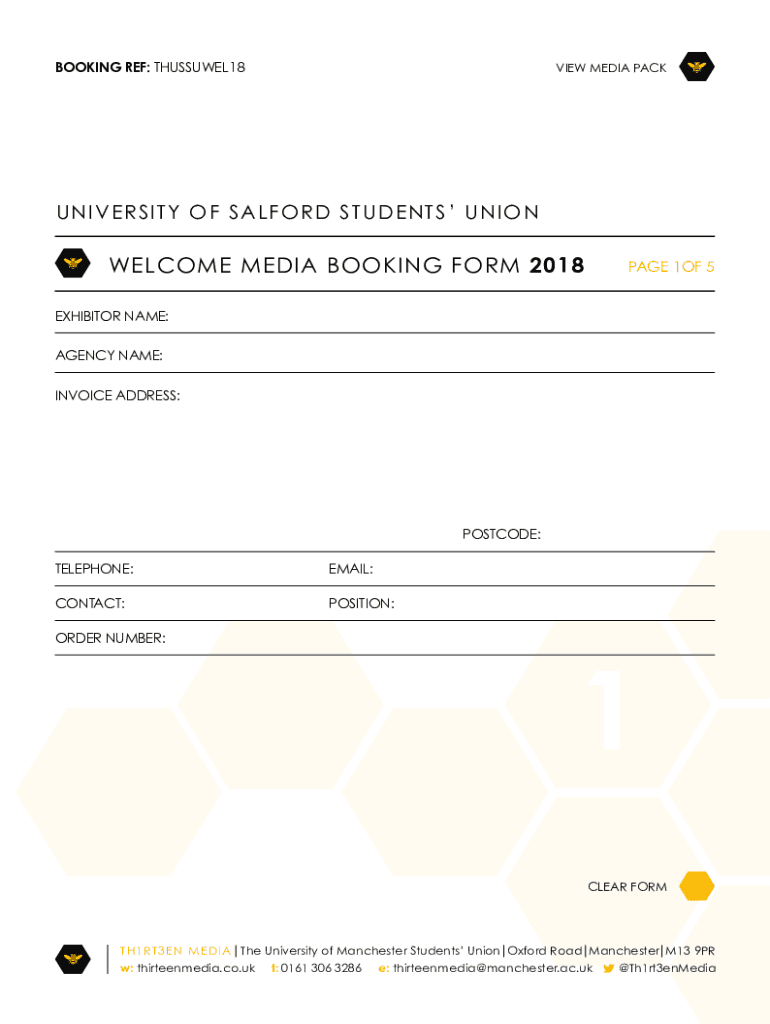 BOOKING REF: THUSSUWEL18

VIEW MEDIA PACK

UNIVERSITY OF SALFORD STUDENTS' UNION

WELCOME MEDIA BOOKING FORM 2018

PAGE 1OF 5

EXHIBITOR NAME:

AGENCY NAME:

INVOICE ADDRESS:

POSTCODE:

TELEPHONE:

EMAIL:

CONTACT:

POSITION:

ORDER NUMBER:

1

CLEAR FORM

TH1RT3EN MEDIA | The University of Manchester Students' Union | Oxford Road | Manchester | M13 9PR
w: thirteenmedia.co.uk t: 0161 306 3286 e: thirteenmedia@manchester.ac.uk @Th1rt3enMedia